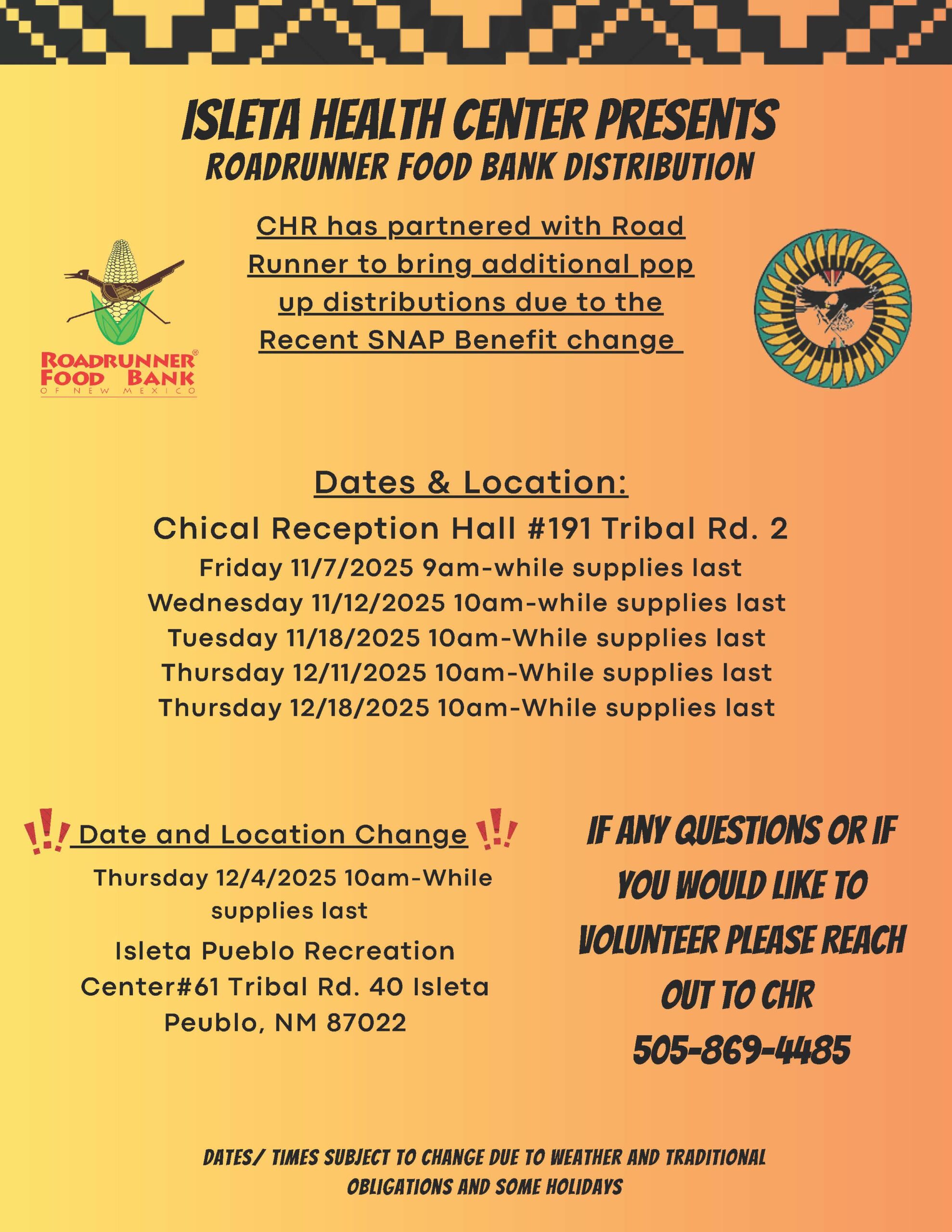 ISLETA HEALTH CENTER PRESENTS
ROADRUNNER FOOD BANK DISTRIBUTION

ROADRUNNER® FOOD BANK OF NEW MEXICO

CHR has partnered with Road Runner to bring additional pop up distributions due to the Recent SNAP Benefit change

Dates & Location:

Chical Reception Hall #191 Tribal Rd. 2
Friday 11/7/2025 9am-while supplies last
Wednesday 11/12/2025 10am-while supplies last
Tuesday 11/18/2025 10am-While supplies last
Thursday 12/11/2025 10am-While supplies last
Thursday 12/18/2025 10am-While supplies last

Date and Location Change

Thursday 12/4/2025 10am-While supplies last

Isleta Pueblo Recreation Center#61 Tribal Rd. 40 Isleta Peublo, NM 87022

IF ANY QUESTIONS OR IF YOU WOULD LIKE TO VOLUNTEER PLEASE REACH OUT TO CHR
505-869-4485

DATES/ TIMES SUBJECT TO CHANGE DUE TO WEATHER AND TRADITIONAL OBLIGATIONS AND SOME HOLIDAYS